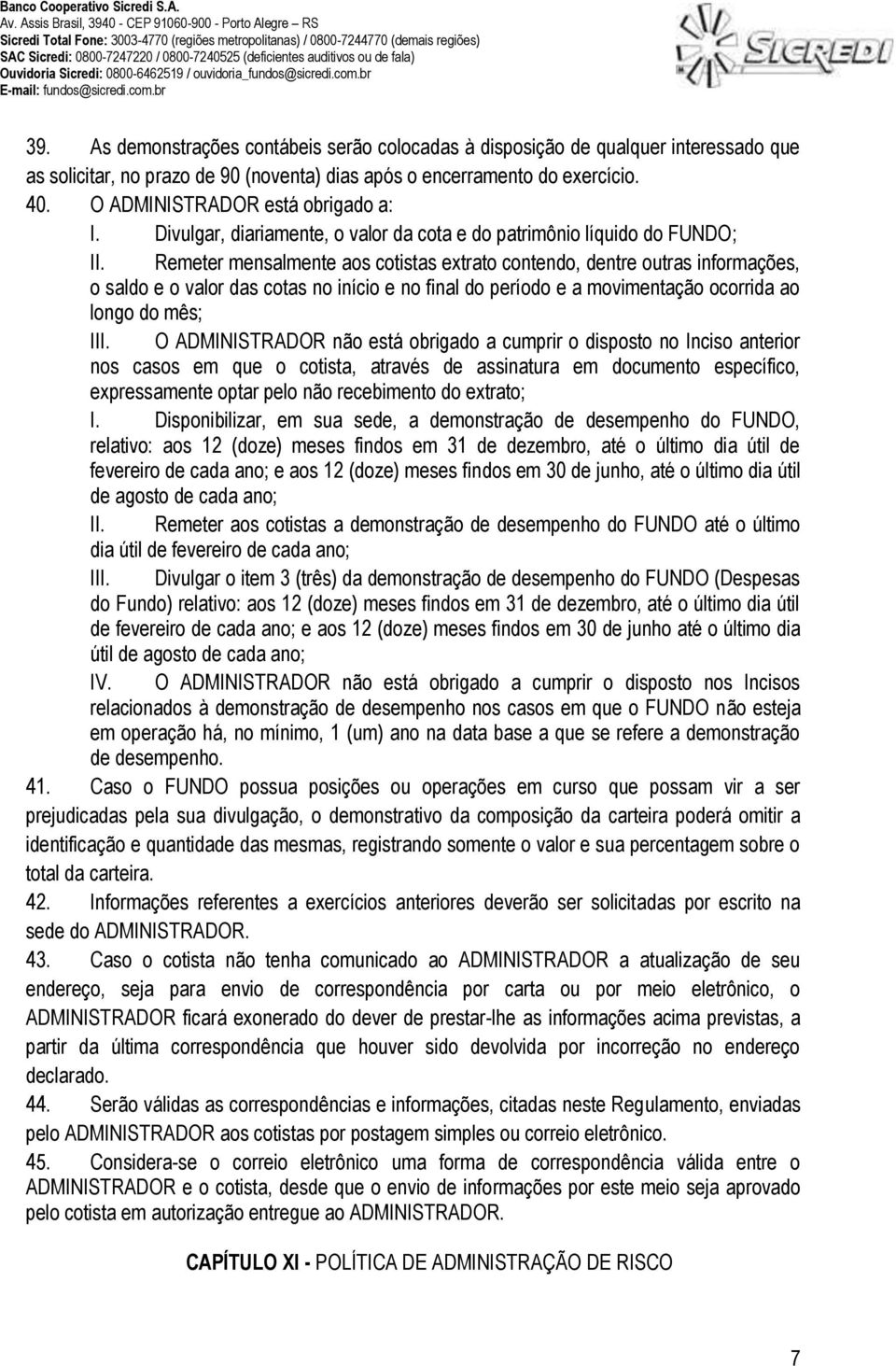 Banco Cooperativo Sicredi S.A.
Av. Assis Brasil, 3940 - CEP 91060-900 - Porto Alegre – RS
Sicredi Total Fone: 3003-4770 (regiões metropolitanas) / 0800-7244770 (demais regiões)
SAC Sicredi: 0800-7247220 / 0800-7240525 (deficientes auditivos ou de fala)
Ouvidoria Sicredi: 0800-6462519 / ouvidoria_fundos@sicredi.com.br
E-mail: fundos@sicredi.com.br

SICREDI

39. As demonstrações contábeis serão colocadas à disposição de qualquer interessado que as solicitar, no prazo de 90 (noventa) dias após o encerramento do exercício.

40. O ADMINISTRADOR está obrigado a:

I. Divulgar, diariamente, o valor da cota e do patrimônio líquido do FUNDO;

II. Remeter mensalmente aos cotistas extrato contendo, dentre outras informações, o saldo e o valor das cotas no início e no final do período e a movimentação ocorrida ao longo do mês;

III. O ADMINISTRADOR não está obrigado a cumprir o disposto no Inciso anterior nos casos em que o cotista, através de assinatura em documento específico, expressamente optar pelo não recebimento do extrato;

I. Disponibilizar, em sua sede, a demonstração de desempenho do FUNDO, relativo: aos 12 (doze) meses findos em 31 de dezembro, até o último dia útil de fevereiro de cada ano; e aos 12 (doze) meses findos em 30 de junho, até o último dia útil de agosto de cada ano;

II. Remeter aos cotistas a demonstração de desempenho do FUNDO até o último dia útil de fevereiro de cada ano;

III. Divulgar o item 3 (três) da demonstração de desempenho do FUNDO (Despesas do Fundo) relativo: aos 12 (doze) meses findos em 31 de dezembro, até o último dia útil de fevereiro de cada ano; e aos 12 (doze) meses findos em 30 de junho até o último dia útil de agosto de cada ano;

IV. O ADMINISTRADOR não está obrigado a cumprir o disposto nos Incisos relacionados à demonstração de desempenho nos casos em que o FUNDO não esteja em operação há, no mínimo, 1 (um) ano na data base a que se refere a demonstração de desempenho.

41. Caso o FUNDO possua posições ou operações em curso que possam vir a ser prejudicadas pela sua divulgação, o demonstrativo da composição da carteira poderá omitir a identificação e quantidade das mesmas, registrando somente o valor e sua percentagem sobre o total da carteira.

42. Informações referentes a exercícios anteriores deverão ser solicitadas por escrito na sede do ADMINISTRADOR.

43. Caso o cotista não tenha comunicado ao ADMINISTRADOR a atualização de seu endereço, seja para envio de correspondência por carta ou por meio eletrônico, o ADMINISTRADOR ficará exonerado do dever de prestar-lhe as informações acima previstas, a partir da última correspondência que houver sido devolvida por incorreção no endereço declarado.

44. Serão válidas as correspondências e informações, citadas neste Regulamento, enviadas pelo ADMINISTRADOR aos cotistas por postagem simples ou correio eletrônico.

45. Considera-se o correio eletrônico uma forma de correspondência válida entre o ADMINISTRADOR e o cotista, desde que o envio de informações por este meio seja aprovado pelo cotista em autorização entregue ao ADMINISTRADOR.

CAPÍTULO XI - POLÍTICA DE ADMINISTRAÇÃO DE RISCO

7